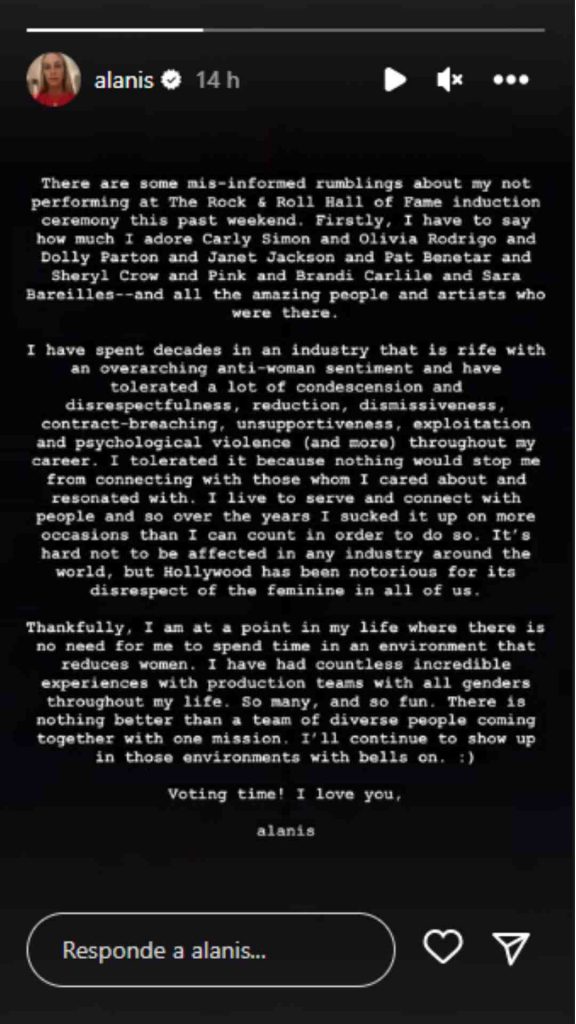 alanis 14 h

There are some mis-informed rumblings about my not performing at The Rock & Roll Hall of Fame induction ceremony this past weekend. Firstly, I have to say how much I adore Carly Simon and Olivia Rodrigo and Dolly Parton and Janet Jackson and Pat Benetar and Sheryl Crow and Pink and Brandi Carlile and Sara Bareilles--and all the amazing people and artists who were there.

I have spent decades in an industry that is rife with an overarching anti-woman sentiment and have tolerated a lot of condescension and disrespectfulness, reduction, dismissiveness, contract-breaching, unsupportiveness, exploitation and psychological violence (and more) throughout my career. I tolerated it because nothing would stop me from connecting with those whom I cared about and resonated with. I live to serve and connect with people and so over the years I sucked it up on more occasions than I can count in order to do so. It's hard not to be affected in any industry around the world, but Hollywood has been notorious for its disrespect of the feminine in all of us.

Thankfully, I am at a point in my life where there is no need for me to spend time in an environment that reduces women. I have had countless incredible experiences with production teams with all genders throughout my life. So many, and so fun. There is nothing better than a team of diverse people coming together with one mission. I'll continue to show up in those environments with bells on. :)

Voting time! I love you,

alanis

Responde a alanis...